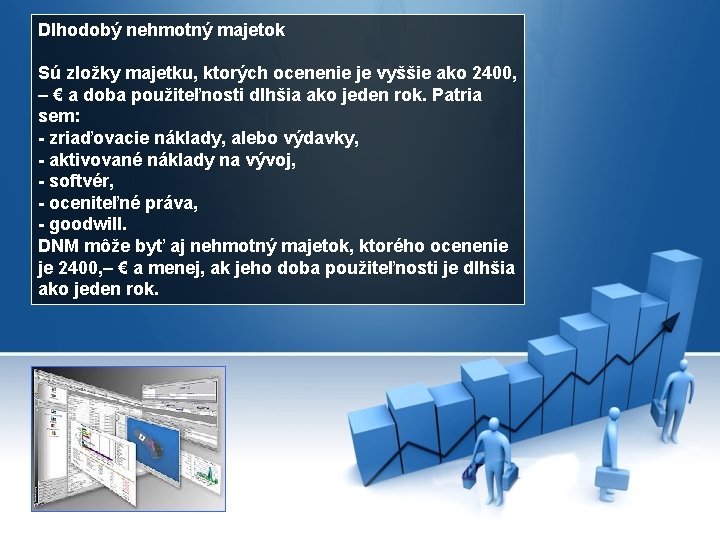 Dlhodobý nehmotný majetok

Sú zložky majetku, ktorých ocenenie je vyššie ako 2400,– € a doba použiteľnosti dlhšia ako jeden rok. Patria sem:
- zriaďovacie náklady, alebo výdavky,
- aktivované náklady na vývoj,
- softvér,
- oceniteľné práva,
- goodwill.
DNM môže byť aj nehmotný majetok, ktorého ocenenie je 2400,– € a menej, ak jeho doba použiteľnosti je dlhšia ako jeden rok.